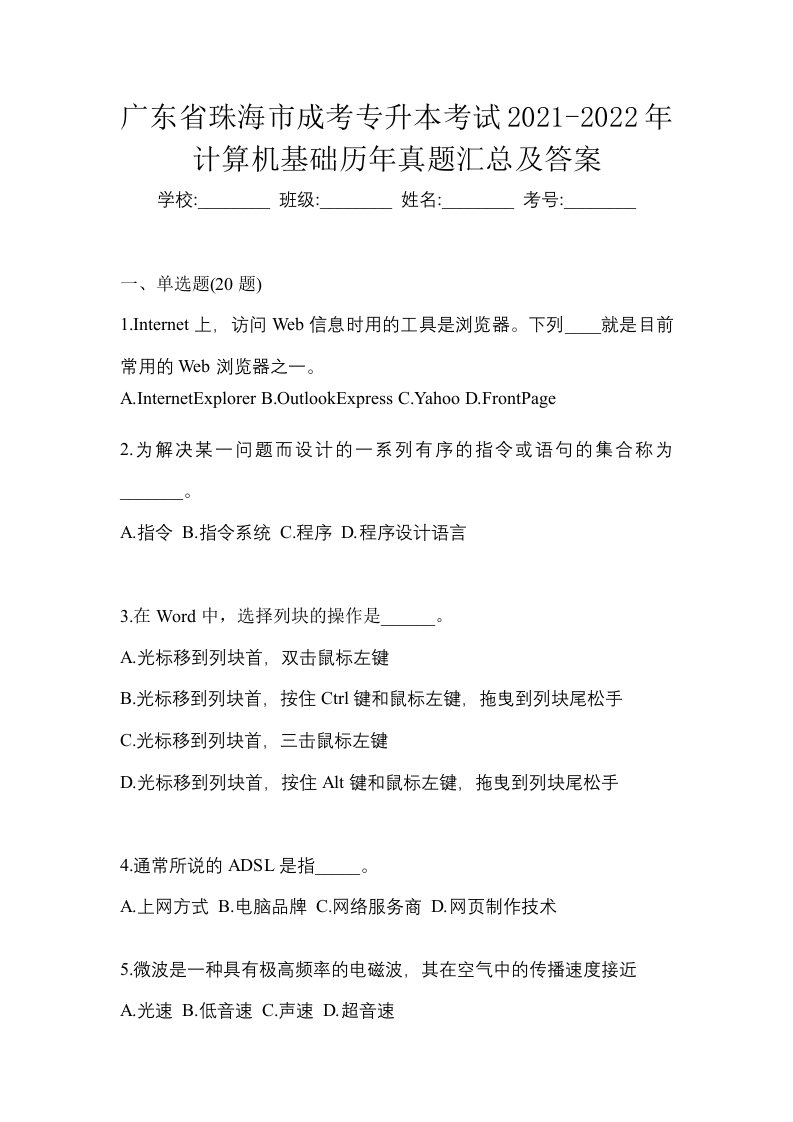 广东省珠海市成考专升本考试2021-2022年计算机基础历年真题汇总及答案

学校:________ 班级:________ 姓名:________ 考号:________

一、单选题(20 题)

1.Internet 上，访问 Web 信息时用的工具是浏览器。下列____就是目前常用的 Web 浏览器之一。

A.InternetExplorer B.OutlookExpress C.Yahoo D.FrontPage

2.为解决某一问题而设计的一系列有序的指令或语句的集合称为_______。

A.指令 B.指令系统 C.程序 D.程序设计语言

3.在 Word 中，选择列块的操作是______。

A.光标移到列块首，双击鼠标左键

B.光标移到列块首，按住 Ctrl 键和鼠标左键，拖曳到列块尾松手

C.光标移到列块首，三击鼠标左键

D.光标移到列块首，按住 Alt 键和鼠标左键，拖曳到列块尾松手

4.通常所说的 ADSL 是指_____。

A.上网方式 B.电脑品牌 C.网络服务商 D.网页制作技术

5.微波是一种具有极高频率的电磁波，其在空气中的传播速度接近

A.光速 B.低音速 C.声速 D.超音速